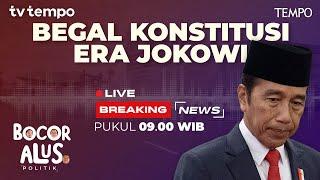 tv tempo

TEMPO

BEGAL KONSTITUSI ERA JOKOWI

LIVE

BREAKING NEWS

PUKUL 09.00 WIB

BOCOR ALUS POLITIK